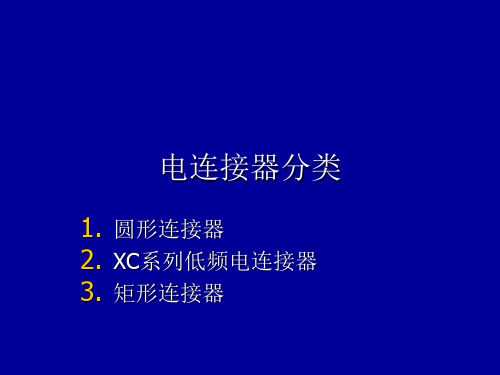 电连接器分类

1. 圆形连接器
2. XC系列低频电连接器
3. 矩形连接器